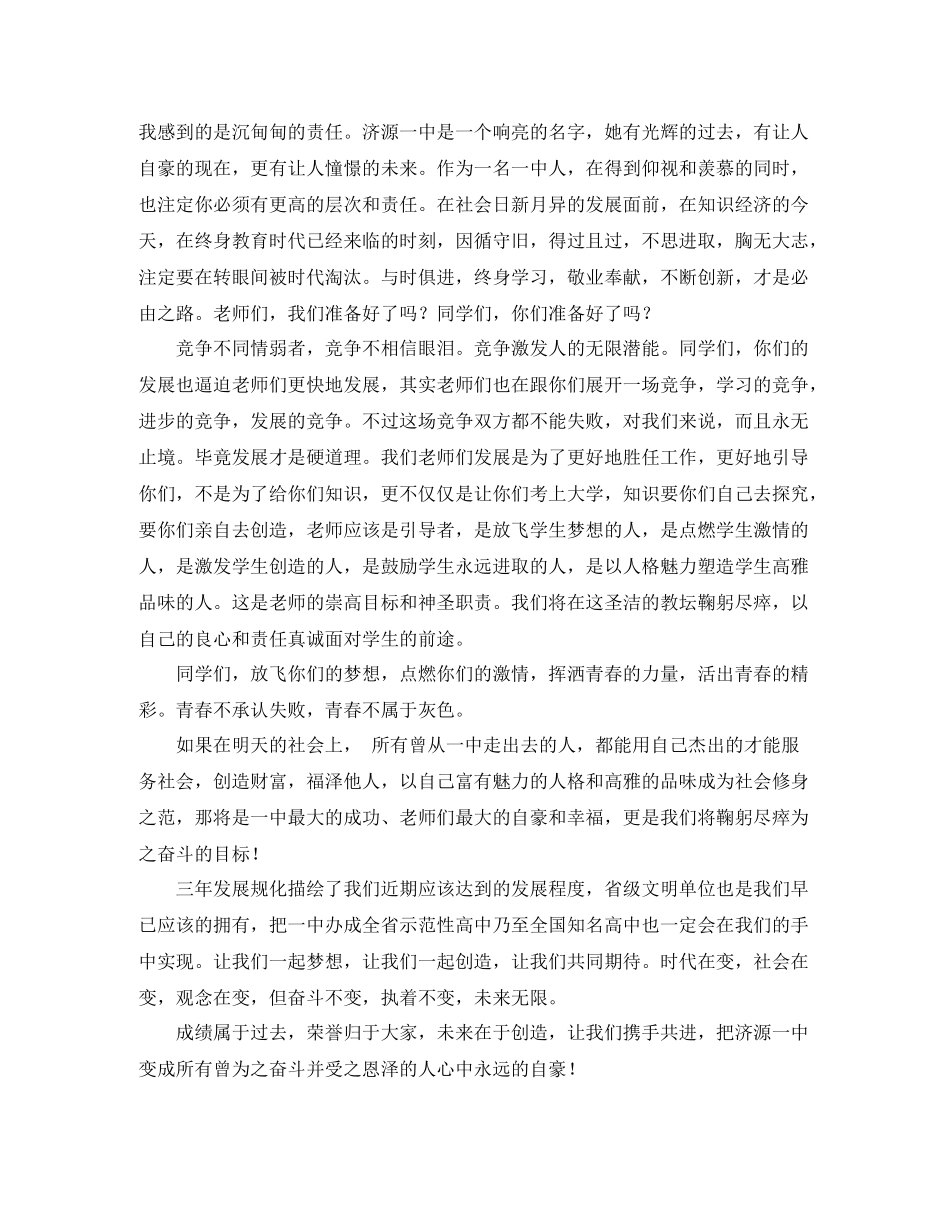 我感到的是沉甸甸的责任。济源一中是一个响亮的名字，她有光辉的过去，有让人自豪的现在，更有让人憧憬的未来。作为一名一中人，在得到仰视和羡慕的同时，也注定你必须有更高的层次和责任。在社会日新月异的发展面前，在知识经济的今天，在终身教育时代已经来临的时刻，因循守旧，得过且过，不思进取，胸无大志，注定要在转眼间被时代淘汰。与时俱进，终身学习，敬业奉献，不断创新，才是必由之路。老师们，我们准备好了吗？同学们，你们准备好了吗？

竞争不同情弱者，竞争不相信眼泪。竞争激发人的无限潜能。同学们，你们的发展也逼迫老师们更快地发展，其实老师们也在跟你们展开一场竞争，学习的竞争，进步的竞争，发展的竞争。不过这场竞争双方都不能失败，对我们来说，而且永无止境。毕竟发展才是硬道理。我们老师们发展是为了更好地胜任工作，更好地引导你们，不是为了给你们知识，更不仅仅是让你们考上大学，知识要你们自己去探究，要你们亲自去创造，老师应该是引导者，是放飞学生梦想的人，是点燃学生激情的人，是激发学生创造的人，是鼓励学生永远进取的人，是以人格魅力塑造学生高雅品味的人。这是老师的崇高目标和神圣职责。我们将在这圣洁的教坛鞠躬尽瘁，以自己的良心和责任真诚面对学生的前途。

同学们，放飞你们的梦想，点燃你们的激情，挥洒青春的力量，活出青春的精彩。青春不承认失败，青春不属于灰色。

如果在明天的社会上， 所有曾从一中走出去的人，都能用自己杰出的才能服务社会，创造财富，福泽他人，以自己富有魅力的人格和高雅的品味成为社会修身之范，那将是一中最大的成功、老师们最大的自豪和幸福，更是我们将鞠躬尽瘁为之奋斗的目标！

三年发展规化描绘了我们近期应该达到的发展程度，省级文明单位也是我们早已应该的拥有，把一中办成全省示范性高中乃至全国知名高中也一定会在我们的手中实现。让我们一起梦想，让我们一起创造，让我们共同期待。时代在变，社会在变，观念在变，但奋斗不变，执着不变，未来无限。

成绩属于过去，荣誉归于大家，未来在于创造，让我们携手共进，把济源一中变成所有曾为之奋斗并受之恩泽的人心中永远的自豪！